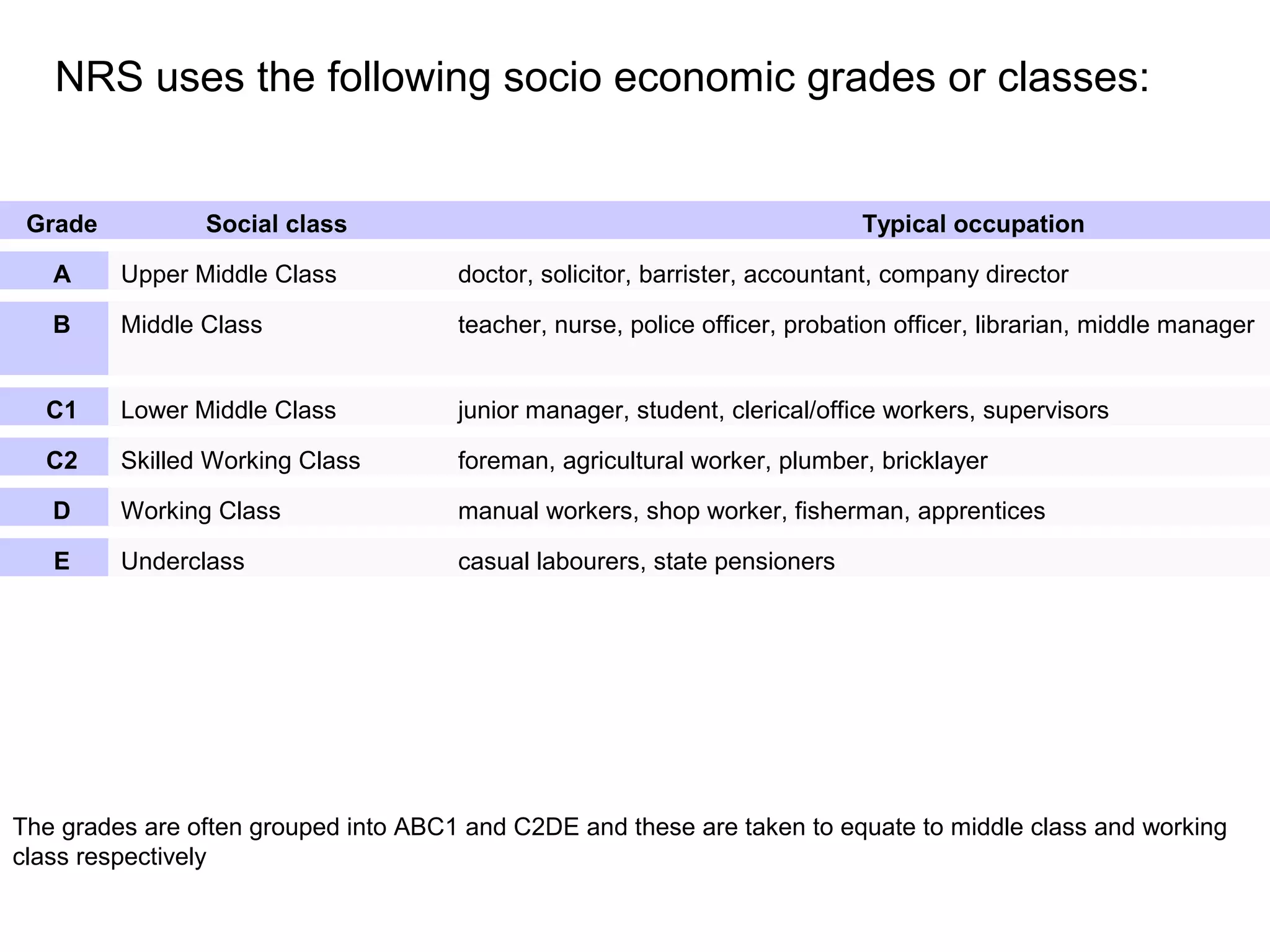 NRS uses the following socio economic grades or classes:

| Grade | Social class | Typical occupation |
|---|---|---|
| A | Upper Middle Class | doctor, solicitor, barrister, accountant, company director |
| B | Middle Class | teacher, nurse, police officer, probation officer, librarian, middle manager |
| C1 | Lower Middle Class | junior manager, student, clerical/office workers, supervisors |
| C2 | Skilled Working Class | foreman, agricultural worker, plumber, bricklayer |
| D | Working Class | manual workers, shop worker, fisherman, apprentices |
| E | Underclass | casual labourers, state pensioners |

The grades are often grouped into ABC1 and C2DE and these are taken to equate to middle class and working class respectively